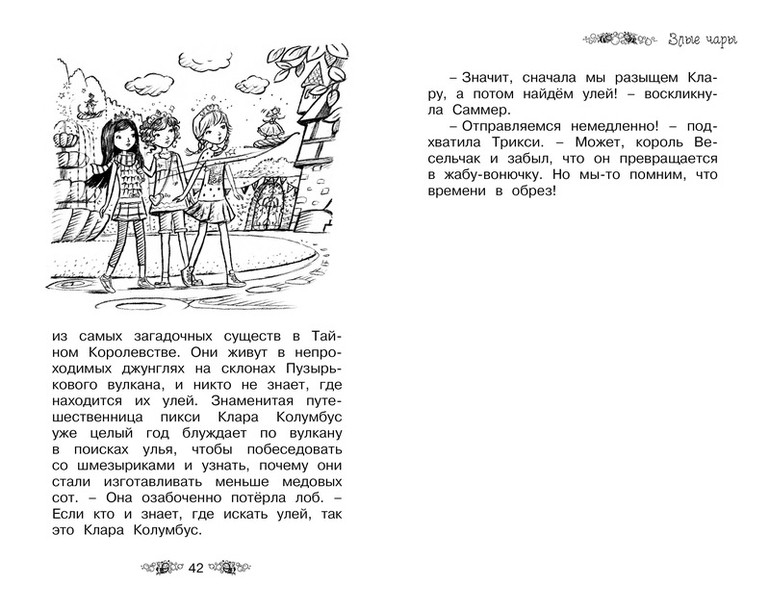 из самых загадочных существ в Тайном Королевстве. Они живут в непроходимых джунглях на склонах Пузырькового вулкана, и никто не знает, где находится их улей. Знаменитая путешественница пикси Клара Колумбус уже целый год блуждает по вулкану в поисках улья, чтобы побеседовать со шмезыриками и узнать, почему они стали изготавливать меньше медовых сот. – Она озабоченно потёрла лоб. – Если кто и знает, где искать улей, так это Клара Колумбус.

42

Злые чары

– Значит, сначала мы разыщем Клару, а потом найдём улей! – воскликнула Саммер.

– Отправляемся немедленно! – подхватила Трикси. – Может, король Весельчак и забыл, что он превращается в жабу-вонючку. Но мы-то помним, что времени в обрез!